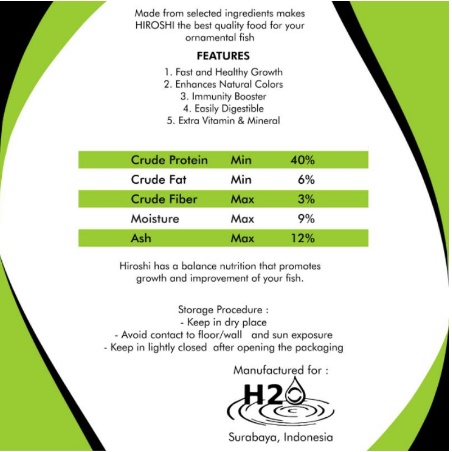 Made from selected ingredients makes HIROSHI the best quality food for your ornamental fish

FEATURES

1. Fast and Healthy Growth
2. Enhances Natural Colors
3. Immunity Booster
4. Easily Digestible
5. Extra Vitamin & Mineral

| Crude Protein | Min | 40% |
|---|---|---|
| Crude Fat | Min | 6% |
| Crude Fiber | Max | 3% |
| Moisture | Max | 9% |
| Ash | Max | 12% |

Hiroshi has a balance nutrition that promotes growth and improvement of your fish.

Storage Procedure :
- Keep in dry place
- Avoid contact to floor/wall and sun exposure
- Keep in lightly closed after opening the packaging

Manufactured for :

H2O

Surabaya, Indonesia